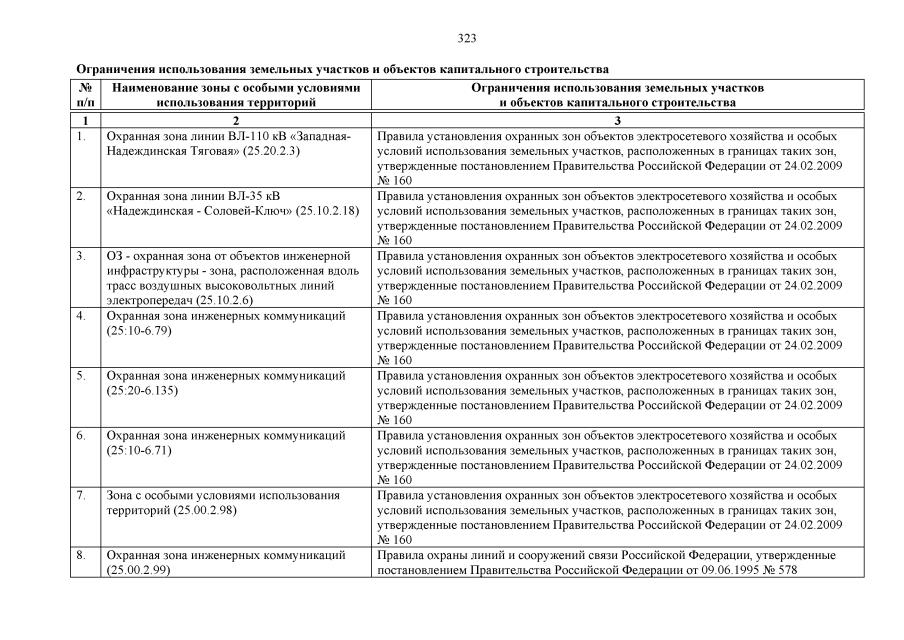 323

Ограничения использования земельных участков и объектов капитального строительства

| № п/п | Наименование зоны с особыми условиями использования территорий | Ограничения использования земельных участков и объектов капитального строительства |
|---|---|---|
| 1 | 2 | 3 |
| 1. | Охранная зона линии ВЛ-110 кВ «Западная-Надеждинская Тяговая» (25.20.2.3) | Правила установления охранных зон объектов электросетевого хозяйства и особых условий использования земельных участков, расположенных в границах таких зон, утвержденные постановлением Правительства Российской Федерации от 24.02.2009 № 160 |
| 2. | Охранная зона линии ВЛ-35 кВ «Надеждинская - Соловей-Ключ» (25.10.2.18) | Правила установления охранных зон объектов электросетевого хозяйства и особых условий использования земельных участков, расположенных в границах таких зон, утвержденные постановлением Правительства Российской Федерации от 24.02.2009 № 160 |
| 3. | ОЗ - охранная зона от объектов инженерной инфраструктуры - зона, расположенная вдоль трасс воздушных высоковольтных линий электропередач (25.10.2.6) | Правила установления охранных зон объектов электросетевого хозяйства и особых условий использования земельных участков, расположенных в границах таких зон, утвержденные постановлением Правительства Российской Федерации от 24.02.2009 № 160 |
| 4. | Охранная зона инженерных коммуникаций (25:10-6.79) | Правила установления охранных зон объектов электросетевого хозяйства и особых условий использования земельных участков, расположенных в границах таких зон, утвержденные постановлением Правительства Российской Федерации от 24.02.2009 № 160 |
| 5. | Охранная зона инженерных коммуникаций (25:20-6.135) | Правила установления охранных зон объектов электросетевого хозяйства и особых условий использования земельных участков, расположенных в границах таких зон, утвержденные постановлением Правительства Российской Федерации от 24.02.2009 № 160 |
| 6. | Охранная зона инженерных коммуникаций (25:10-6.71) | Правила установления охранных зон объектов электросетевого хозяйства и особых условий использования земельных участков, расположенных в границах таких зон, утвержденные постановлением Правительства Российской Федерации от 24.02.2009 № 160 |
| 7. | Зона с особыми условиями использования территорий (25.00.2.98) | Правила установления охранных зон объектов электросетевого хозяйства и особых условий использования земельных участков, расположенных в границах таких зон, утвержденные постановлением Правительства Российской Федерации от 24.02.2009 № 160 |
| 8. | Охранная зона инженерных коммуникаций (25.00.2.99) | Правила охраны линий и сооружений связи Российской Федерации, утвержденные постановлением Правительства Российской Федерации от 09.06.1995 № 578 |